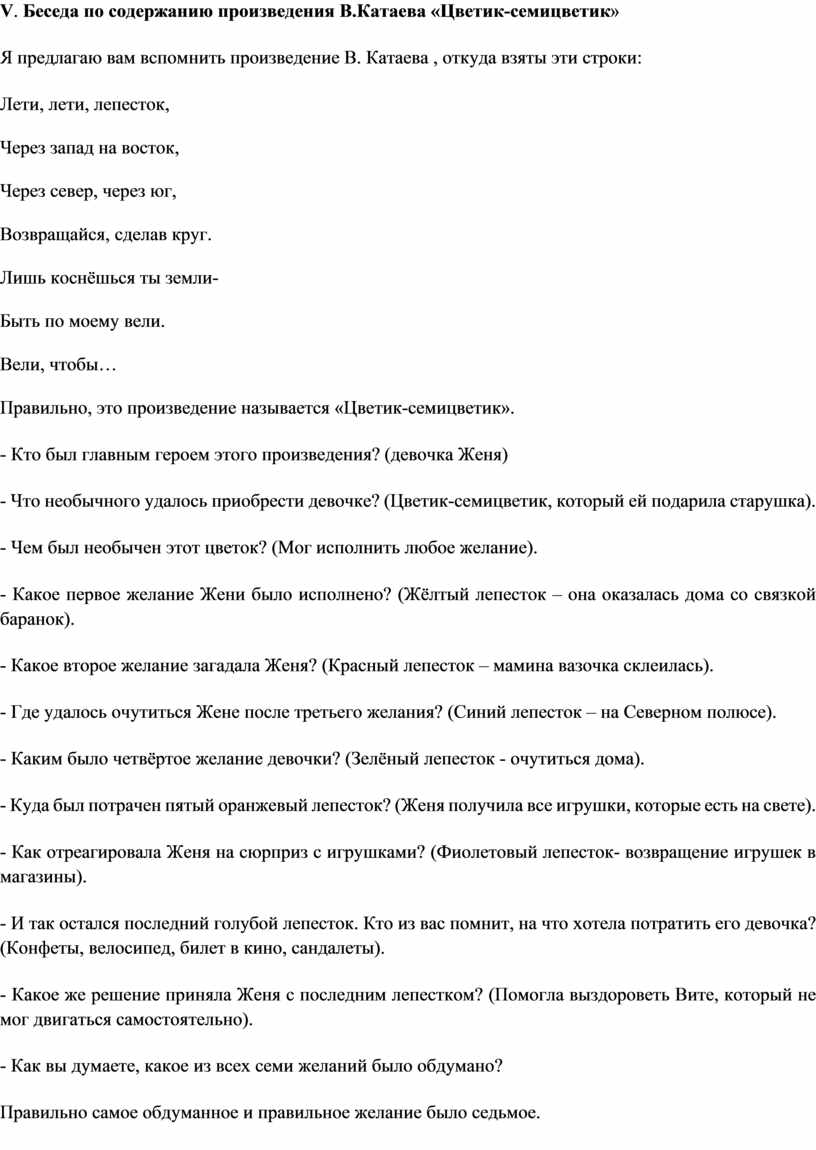 V. Беседа по содержанию произведения В.Катаева «Цветик-семицветик»

Я предлагаю вам вспомнить произведение В. Катаева , откуда взяты эти строки:

Лети, лети, лепесток,

Через запад на восток,

Через север, через юг,

Возвращайся, сделав круг.

Лишь коснёшься ты земли-

Быть по моему вели.

Вели, чтобы…

Правильно, это произведение называется «Цветик-семицветик».

- Кто был главным героем этого произведения? (девочка Женя)

- Что необычного удалось приобрести девочке? (Цветик-семицветик, который ей подарила старушка).

- Чем был необычен этот цветок? (Мог исполнить любое желание).

- Какое первое желание Жени было исполнено? (Жёлтый лепесток – она оказалась дома со связкой баранок).

- Какое второе желание загадала Женя? (Красный лепесток – мамина вазочка склеилась).

- Где удалось очутиться Жене после третьего желания? (Синий лепесток – на Северном полюсе).

- Каким было четвёртое желание девочки? (Зелёный лепесток - очутиться дома).

- Куда был потрачен пятый оранжевый лепесток? (Женя получила все игрушки, которые есть на свете).

- Как отреагировала Женя на сюрприз с игрушками? (Фиолетовый лепесток- возвращение игрушек в магазины).

- И так остался последний голубой лепесток. Кто из вас помнит, на что хотела потратить его девочка? (Конфеты, велосипед, билет в кино, сандалеты).

- Какое же решение приняла Женя с последним лепестком? (Помогла выздороветь Вите, который не мог двигаться самостоятельно).

- Как вы думаете, какое из всех семи желаний было обдумано?

Правильно самое обдуманное и правильное желание было седьмое.